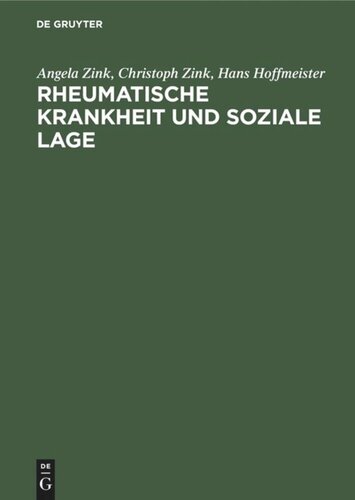 DE GRUYTER

Angela Zink, Christoph Zink, Hans Hoffmeister

RHEUMATISCHE KRANKHEIT UND SOZIALE LAGE

DE G